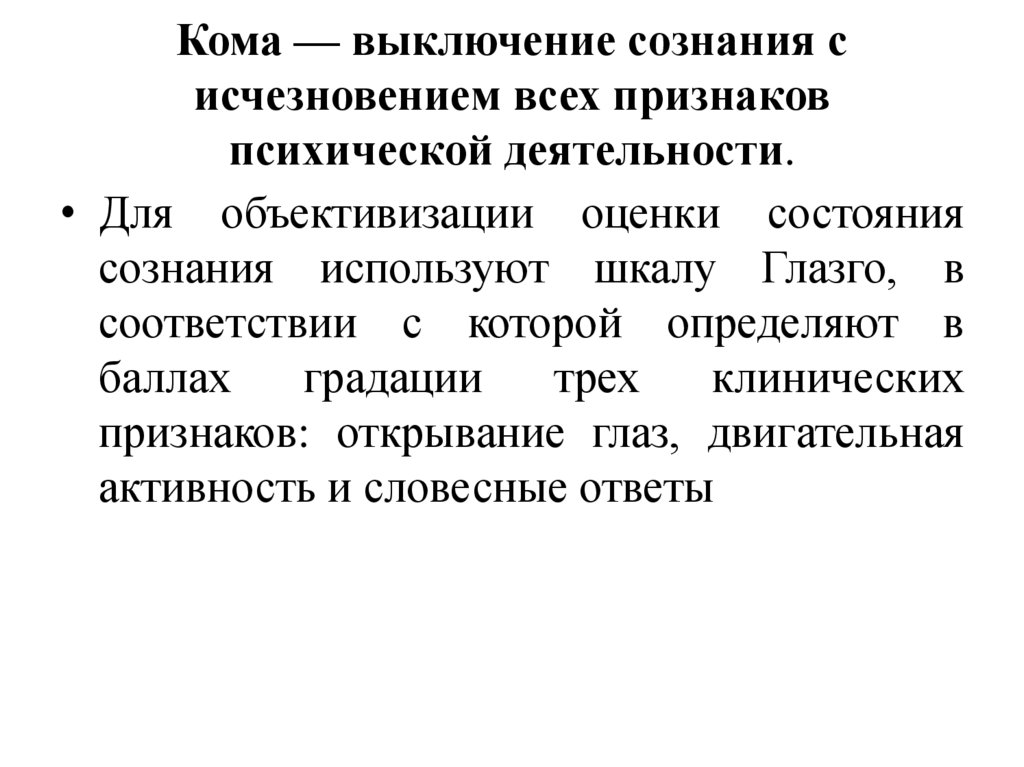 Кома — выключение сознания с исчезновением всех признаков психической деятельности.

• Для объективизации оценки состояния сознания используют шкалу Глазго, в соответствии с которой определяют в баллах градации трех клинических признаков: открывание глаз, двигательная активность и словесные ответы